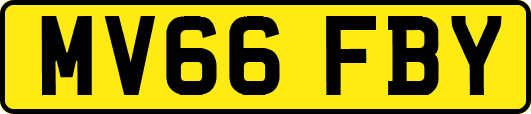 MV66 FBY